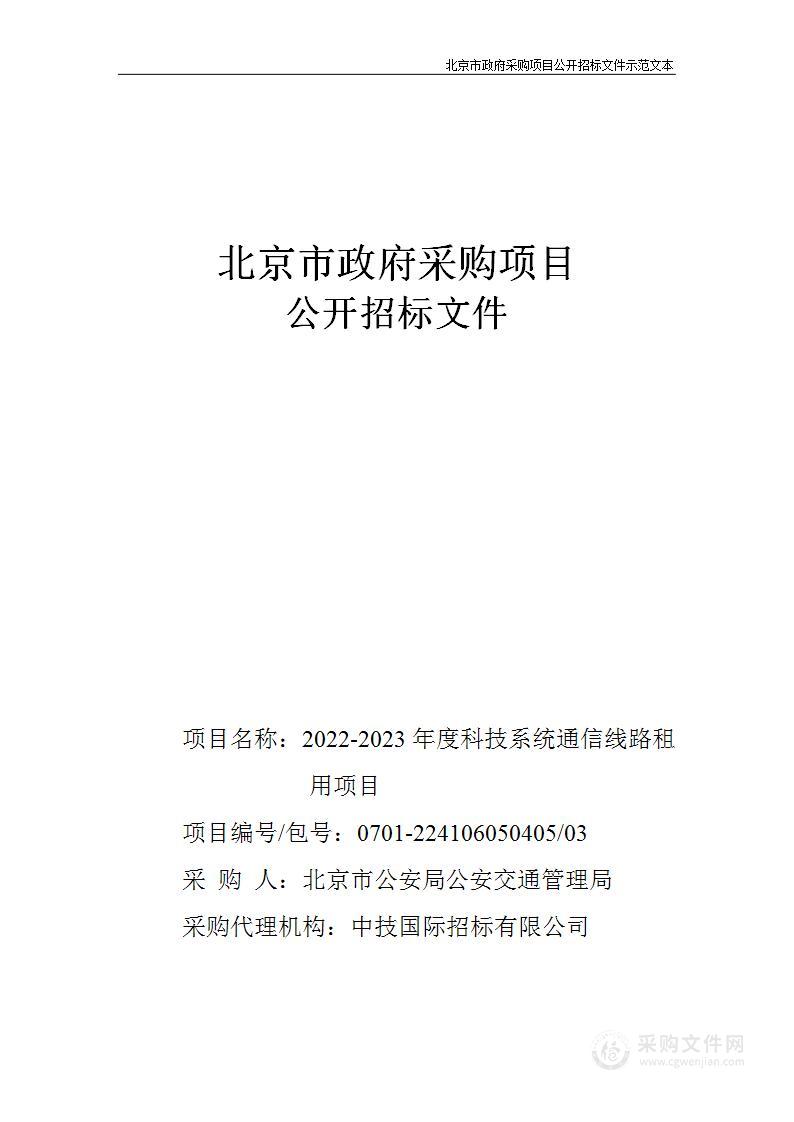 北京市政府采购项目公开招标文件示范文本

北京市政府采购项目
公开招标文件

项目名称：2022-2023 年度科技系统通信线路租用项目

项目编号/包号：0701-224106050405/03

采 购 人：北京市公安局公安交通管理局

采购代理机构：中技国际招标有限公司

采购文件网
www.cgwenjian.com